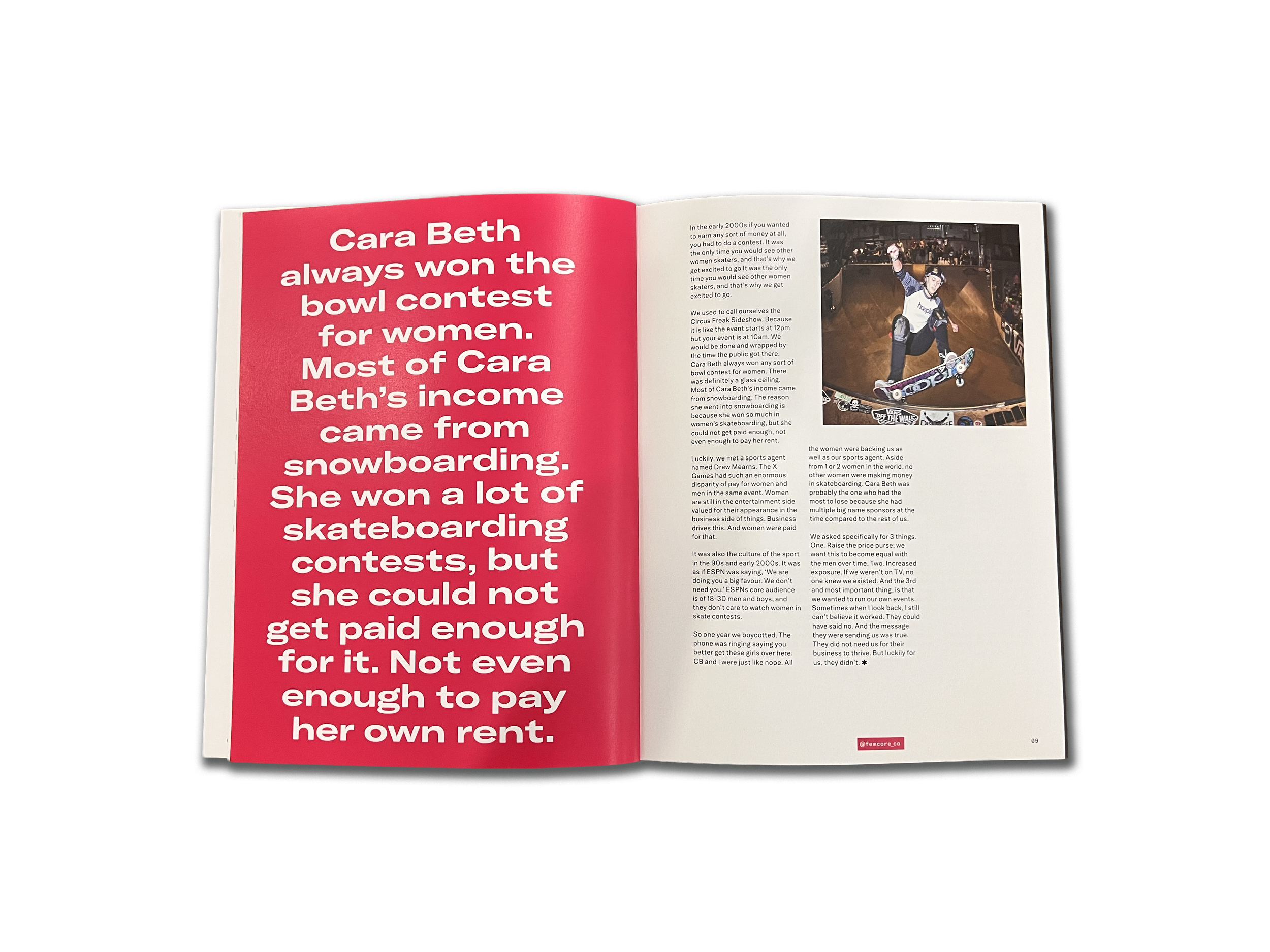 Cara Beth always won the bowl contest for women. Most of Cara Beth's income came from snowboarding. She won a lot of skateboarding contests, but she could not get paid enough for it. Not even enough to pay her own rent.

In the early 2000s if you wanted to earn any sort of money at all, you had to do a contest. It was the only time you would see other women skaters, and that's why we get excited to go It was the only time you would see other women skaters, and that's why we get excited to go.

We used to call ourselves the Circus Freak Sideshow. Because it is like the event starts at 12pm but your event is at 10am. We would be done and wrapped by the time the public got there. Cara Beth always won any sort of bowl contest for women. There was definitely a glass ceiling. Most of Cara Beth's income came from snowboarding. The reason she went into snowboarding is because she won so much in women's skateboarding, but she could not get paid enough, not even enough to pay her rent.

Luckily, we met a sports agent named Drew Mearns. The X Games had such an enormous disparity of pay for women and men in the same event. Women are still in the entertainment side valued for their appearance in the business side of things. Business drives this. And women were paid for that.

It was also the culture of the sport in the 90s and early 2000s. It was as if ESPN was saying, 'We are doing you a big favour. We don't need you.' ESPNs core audience is of 18-30 men and boys, and they don't care to watch women in skate contests.

So one year we boycotted. The phone was ringing saying you better get these girls over here. CB and I were just like nope. All the women were backing us as well as our sports agent. Aside from 1 or 2 women in the world, no other women were making money in skateboarding. Cara Beth was probably the one who had the most to lose because she had multiple big name sponsors at the time compared to the rest of us.

We asked specifically for 3 things. One. Raise the price purse; we want this to become equal with the men over time. Two. Increased exposure. If we weren't on TV, no one knew we existed. And the 3rd and most important thing, is that we wanted to run our own events. Sometimes when I look back, I still can't believe it worked. They could have said no. And the message they were sending us was true. They did not need us for their business to thrive. But luckily for us, they didn't. ✱

VANS OFF THE WALL

@femcore_ca

09